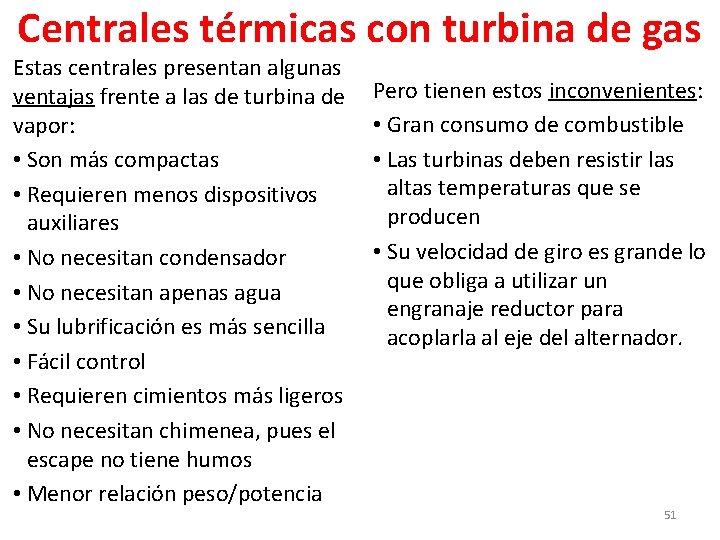 Centrales térmicas con turbina de gas

Estas centrales presentan algunas ventajas frente a las de turbina de vapor:

• Son más compactas
• Requieren menos dispositivos auxiliares
• No necesitan condensador
• No necesitan apenas agua
• Su lubrificación es más sencilla
• Fácil control
• Requieren cimientos más ligeros
• No necesitan chimenea, pues el escape no tiene humos
• Menor relación peso/potencia

Pero tienen estos inconvenientes:

• Gran consumo de combustible
• Las turbinas deben resistir las altas temperaturas que se producen
• Su velocidad de giro es grande lo que obliga a utilizar un engranaje reductor para acoplarla al eje del alternador.

51